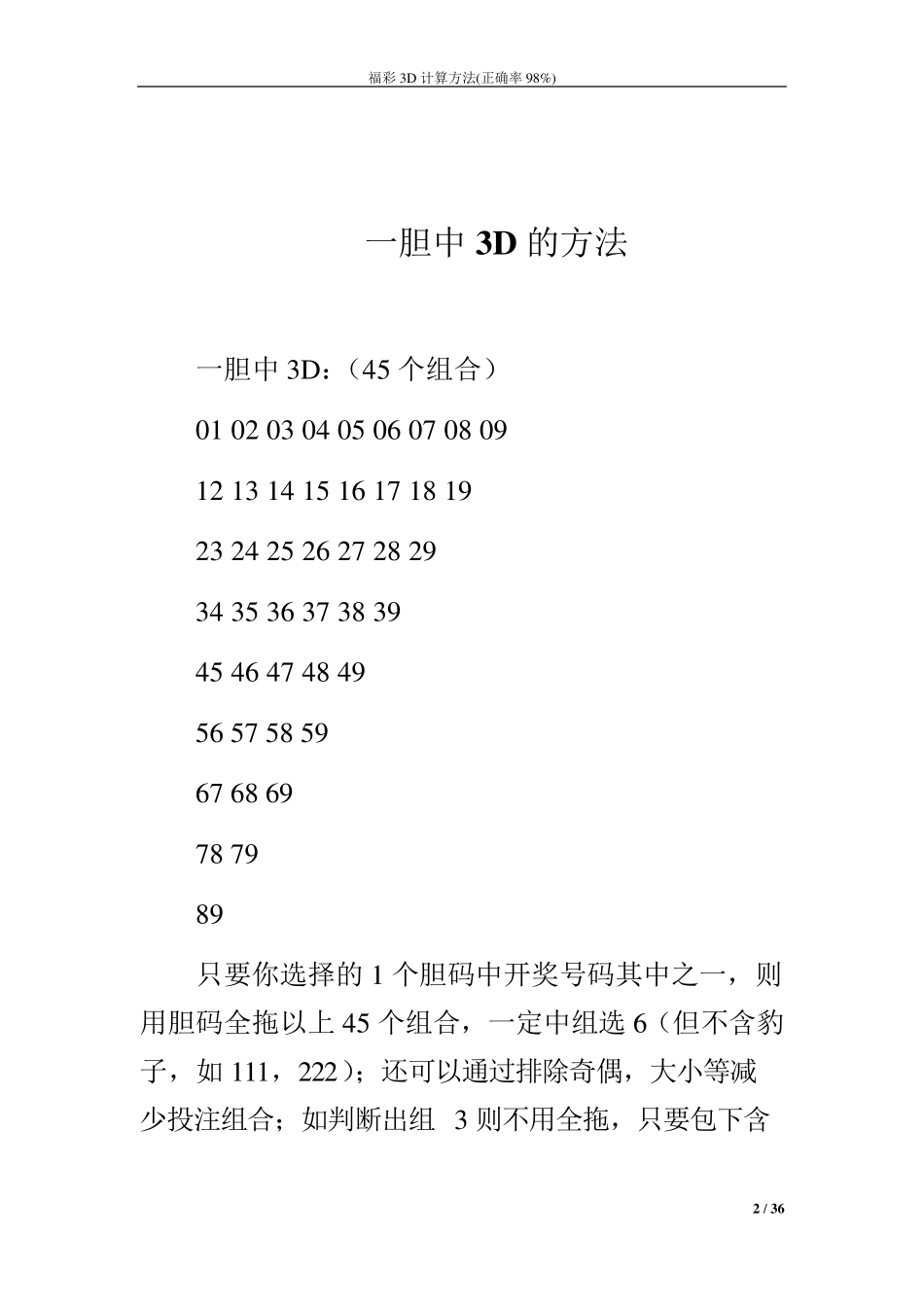 福彩 3D 计算方法(正确率 98%)

一胆中 3D 的方法

一胆中 3D：（45 个组合）

01 02 03 04 05 06 07 08 09

12 13 14 15 16 17 18 19

23 24 25 26 27 28 29

34 35 36 37 38 39

45 46 47 48 49

56 57 58 59

67 68 69

78 79

89

只要你选择的 1 个胆码中开奖号码其中之一，则用胆码全拖以上 45 个组合，一定中组选 6（但不含豹子，如 111，222）；还可以通过排除奇偶，大小等减少投注组合；如判断出组 3 则不用全拖，只要包下含

2 / 36